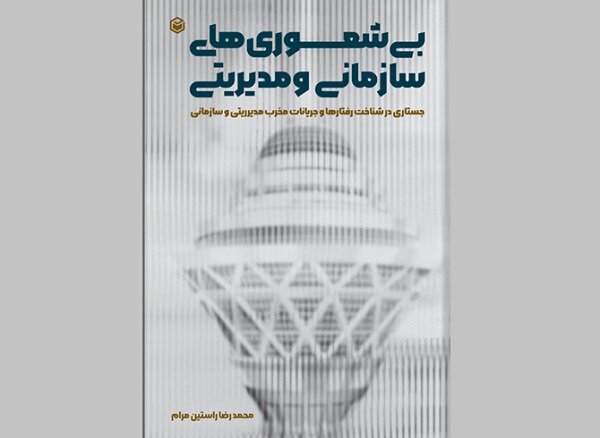 بی‌شعوری‌های سازمانی و مدیریتی

جستاری در شناخت رفتارها و جریانات مخرب مدیریتی و سازمانی

محمد رضا راستین مرام